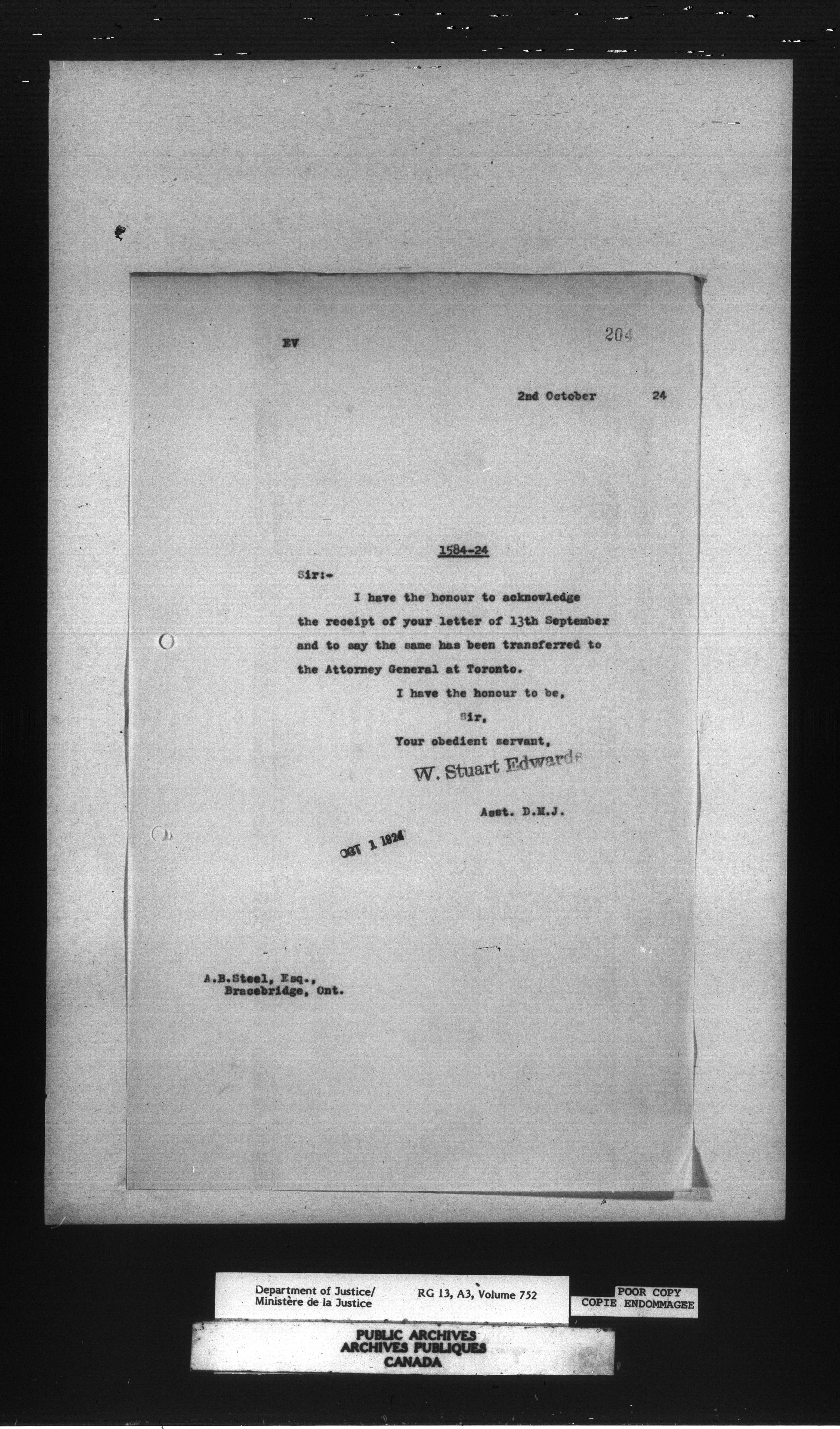 EV

204

2nd October 24

1584-24

Sir:-

I have the honour to acknowledge the receipt of your letter of 13th September and to say the same has been transferred to the Attorney General at Toronto.

I have the honour to be,

Sir,

Your obedient servant,

W. Stuart Edwards

Asst. D.M.J.

OCT 1 1924

A.B.Steel, Esq.,
Bracebridge, Ont.

Department of Justice/
Ministère de la Justice

RG 13, A3, Volume 752

POOR COPY
COPIE ENDOMMAGEE

PUBLIC ARCHIVES
ARCHIVES PUBLIQUES
CANADA